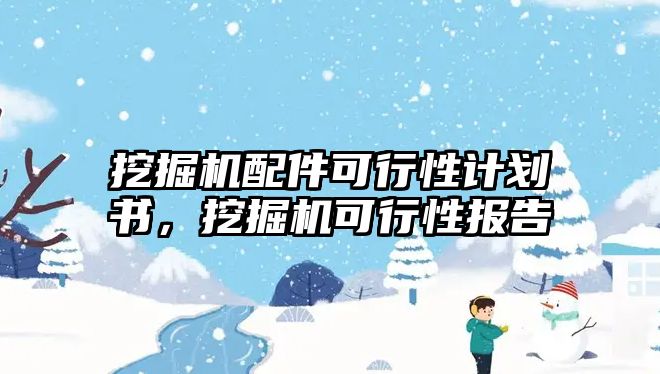 挖掘机配件可行性计划书，挖掘机可行性报告